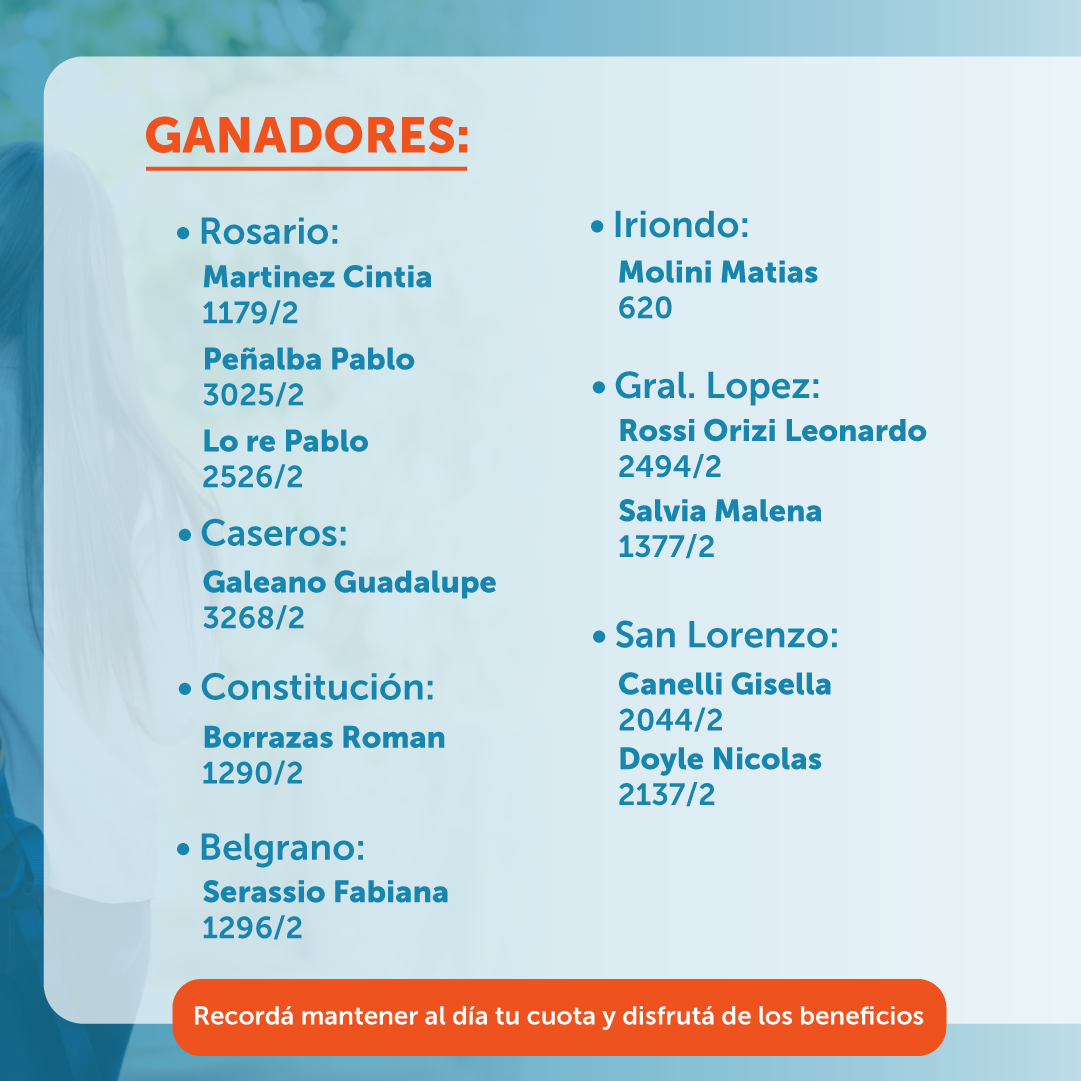 GANADORES:

• Rosario:
Martinez Cintia
1179/2
Peñalba Pablo
3025/2
Lo re Pablo
2526/2

• Caseros:
Galeano Guadalupe
3268/2

• Constitución:
Borrazas Roman
1290/2

• Belgrano:
Serassio Fabiana
1296/2

• Iriondo:
Molini Matias
620

• Gral. Lopez:
Rossi Orizi Leonardo
2494/2
Salvia Malena
1377/2

• San Lorenzo:
Canelli Gisella
2044/2
Doyle Nicolas
2137/2

Recordá mantener al día tu cuota y disfrutá de los beneficios